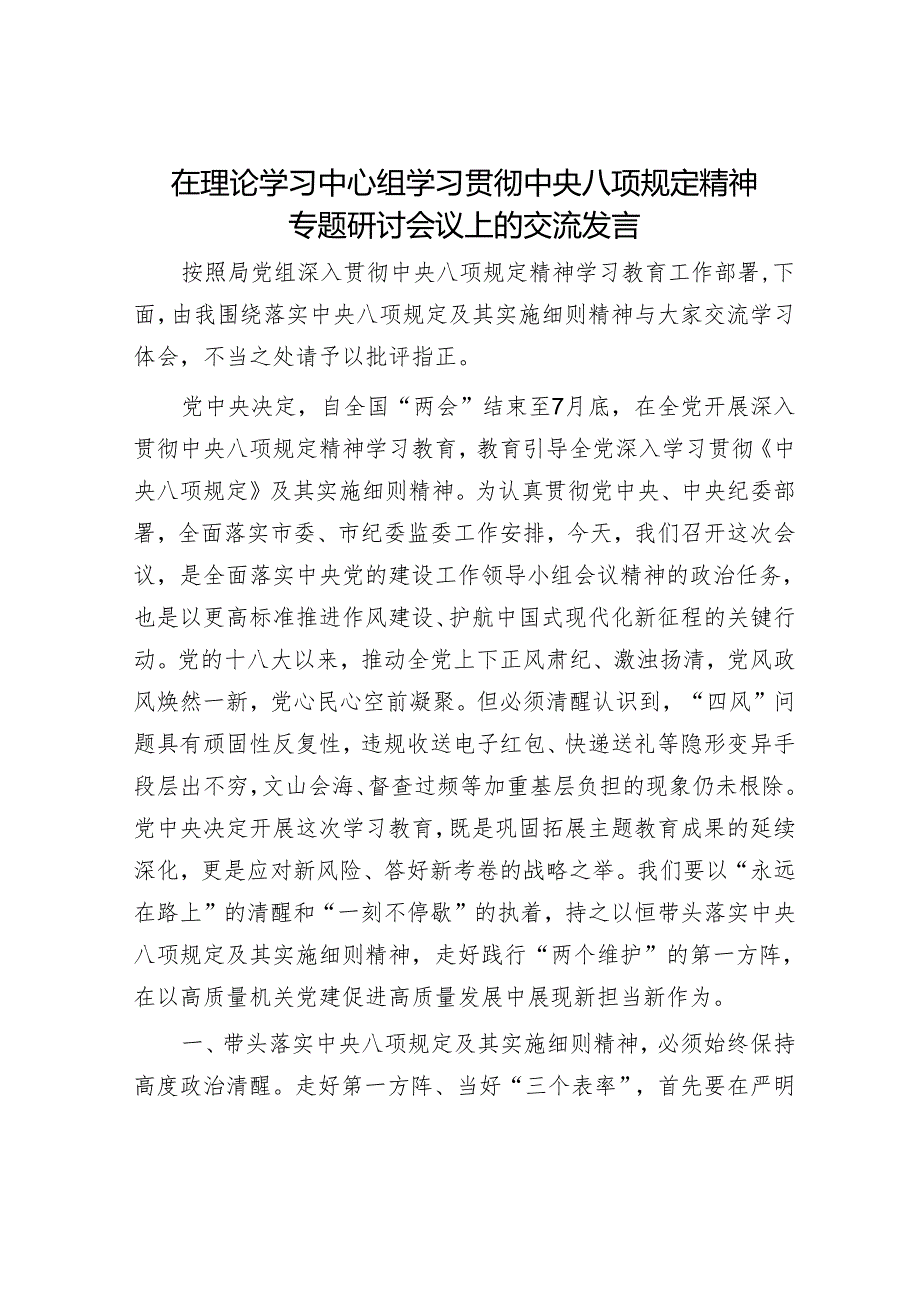 在理论学习中心组学习贯彻中央八项规定精神专题研讨会议上的交流发言

按照局党组深入贯彻中央八项规定精神学习教育工作部署，下面，由我围绕落实中央八项规定及其实施细则精神与大家交流学习体会，不当之处请予以批评指正。

党中央决定，自全国“两会”结束至7月底，在全党开展深入贯彻中央八项规定精神学习教育，教育引导全党深入学习贯彻《中央八项规定》及其实施细则精神。为认真贯彻党中央、中央纪委部署，全面落实市委、市纪委监委工作安排，今天，我们召开这次会议，是全面落实中央党的建设工作领导小组会议精神的政治任务，也是以更高标准推进作风建设、护航中国式现代化新征程的关键行动。党的十八大以来，推动全党上下正风肃纪、激浊扬清，党风政风焕然一新，党心民心空前凝聚。但必须清醒认识到，“四风”问题具有顽固性反复性，违规收送电子红包、快递送礼等隐形变异手段层出不穷，文山会海、督查过频等加重基层负担的现象仍未根除。党中央决定开展这次学习教育，既是巩固拓展主题教育成果的延续深化，更是应对新风险、答好新考卷的战略之举。我们要以“永远在路上”的清醒和“一刻不停歇”的执着，持之以恒带头落实中央八项规定及其实施细则精神，走好践行“两个维护”的第一方阵，在以高质量机关党建促进高质量发展中展现新担当新作为。

一、带头落实中央八项规定及其实施细则精神，必须始终保持高度政治清醒。走好第一方阵、当好“三个表率”，首先要在严明